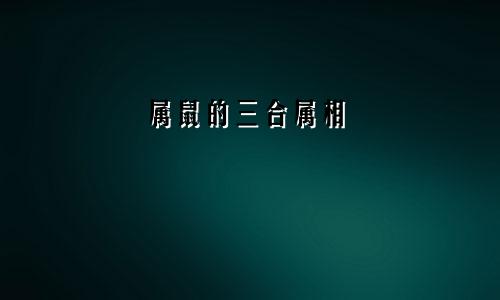 属鼠的三合属相